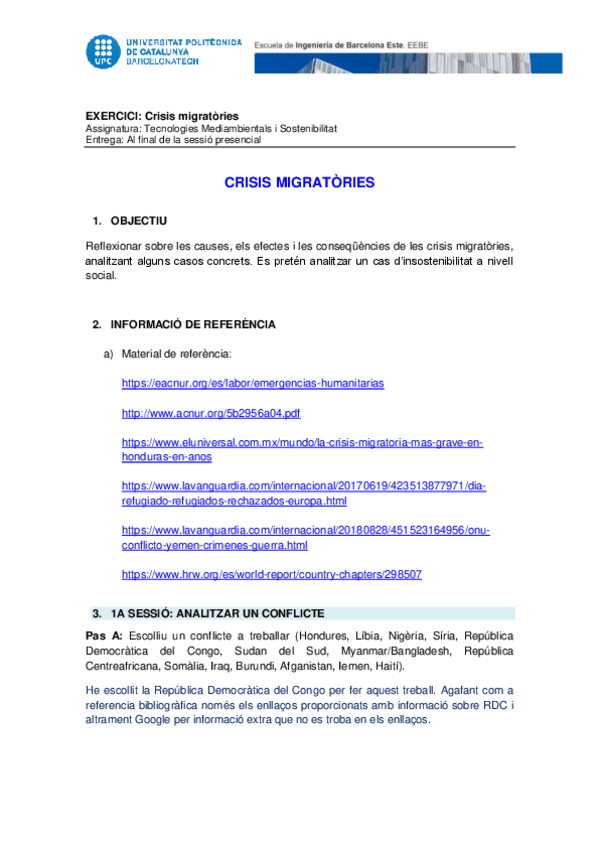 UPC UNIVERSITAT POLITÈCNICA DE CATALUNYA BARCELONATECH

Escuela de Ingeniería de Barcelona Este. EEBE

EXERCICI: Crisis migratòries
Assignatura: Tecnologies Mediambientals i Sostenibilitat
Entrega: Al final de la sessió presencial

CRISIS MIGRATÒRIES

1. OBJECTIU

Reflexionar sobre les causes, els efectes i les conseqüències de les crisis migratòries, analitzant alguns casos concrets. Es pretén analitzar un cas d'insostenibilitat a nivell social.

2. INFORMACIÓ DE REFERÈNCIA

a) Material de referència:

https://eacnur.org/es/labor/emergencias-humanitarias

http://www.acnur.org/5b2956a04.pdf

https://www.eluniversal.com.mx/mundo/la-crisis-migratoria-mas-grave-en-honduras-en-anos

https://www.lavanguardia.com/internacional/20170619/423513877971/dia-refugiado-refugiados-rechazados-europa.html

https://www.lavanguardia.com/internacional/20180828/451523164956/onu-conflicto-yemen-crimenes-guerra.html

https://www.hrw.org/es/world-report/country-chapters/298507

3. 1A SESSIÓ: ANALITZAR UN CONFLICTE

Pas A: Escolliu un conflicte a treballar (Hondures, Líbia, Nigèria, Síria, República Democràtica del Congo, Sudan del Sud, Myanmar/Bangladesh, República Centreafricana, Somàlia, Iraq, Burundi, Afganistan, Iemen, Haití).

He escollit la República Democràtica del Congo per fer aquest treball. Agafant com a referencia bibliogràfica només els enllaços proporcionats amb informació sobre RDC i altrament Google per informació extra que no es troba en els enllaços.